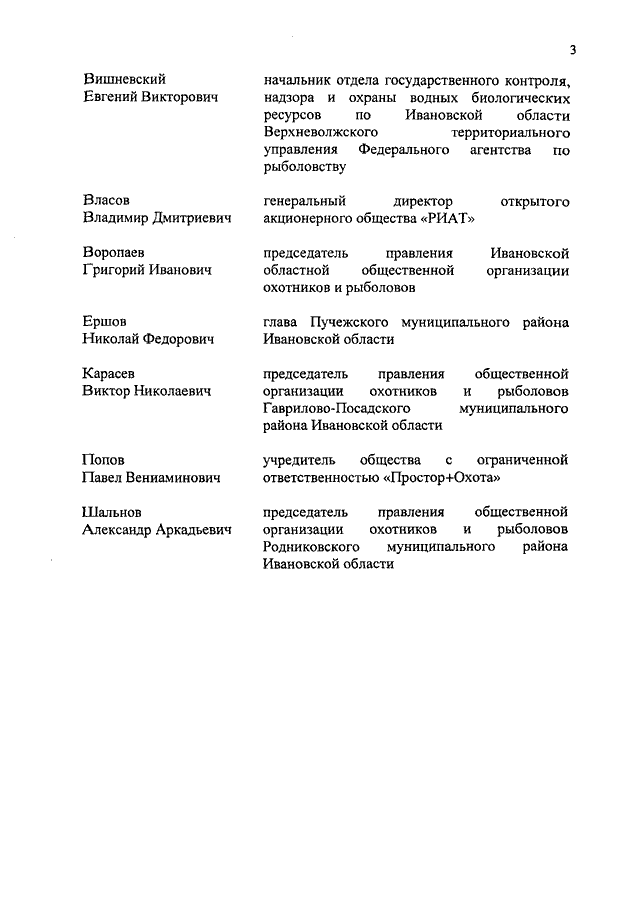 3

Вишневский Евгений Викторович

начальник отдела государственного контроля, надзора и охраны водных биологических ресурсов по Ивановской области Верхневолжского территориального управления Федерального агентства по рыболовству

Власов Владимир Дмитриевич

генеральный директор открытого акционерного общества «РИАТ»

Воропаев Григорий Иванович

председатель правления Ивановской областной общественной организации охотников и рыболовов

Ершов Николай Федорович

глава Пучежского муниципального района Ивановской области

Карасев Виктор Николаевич

председатель правления общественной организации охотников и рыболовов Гаврилово-Посадского муниципального района Ивановской области

Попов Павел Вениаминович

учредитель общества с ограниченной ответственностью «Простор+Охота»

Шальнов Александр Аркадьевич

председатель правления общественной организации охотников и рыболовов Родниковского муниципального района Ивановской области